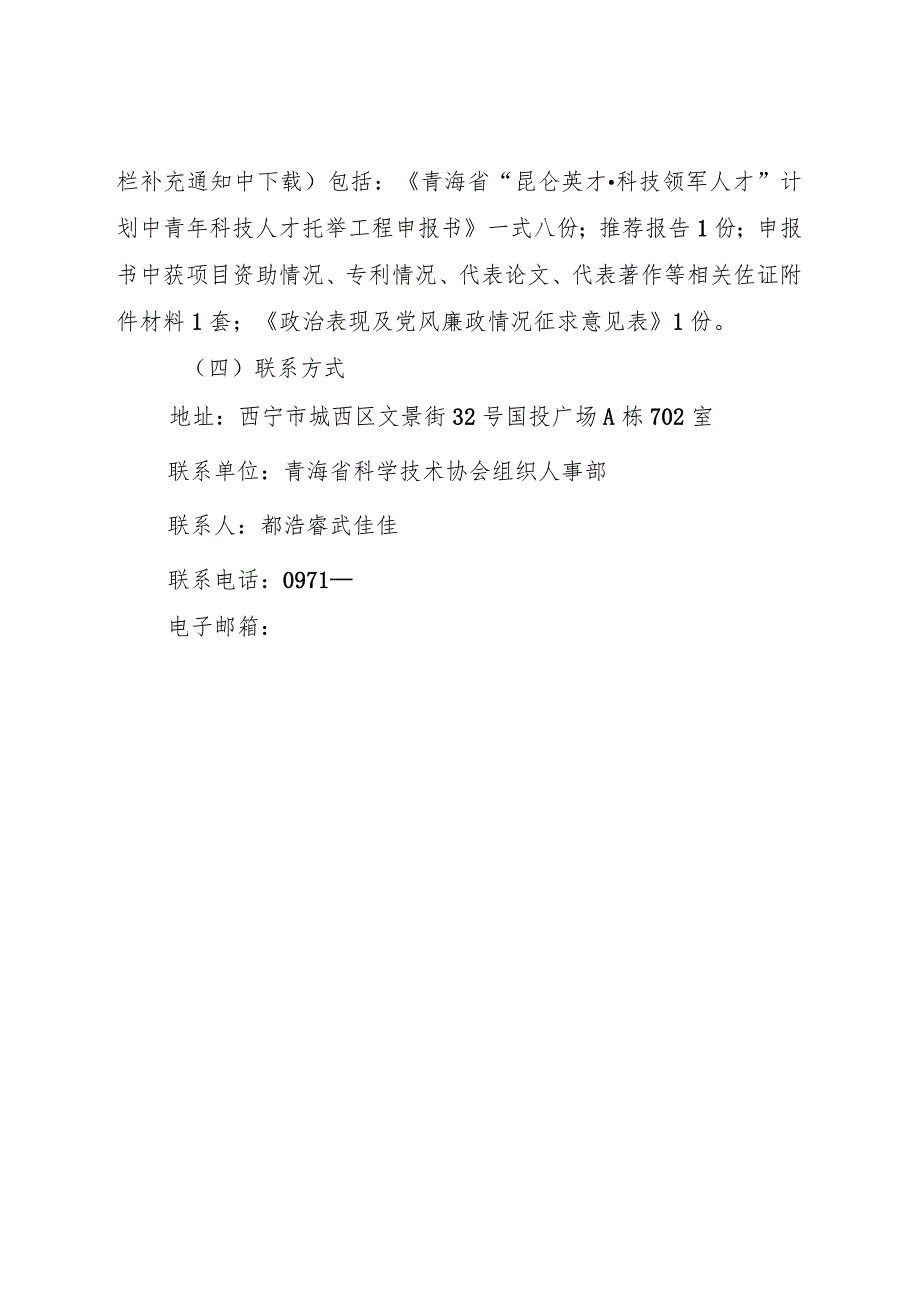 栏补充通知中下载）包括：《青海省“昆仑英才•科技领军人才”计划中青年科技人才托举工程申报书》一式八份；推荐报告1份；申报书中获项目资助情况、专利情况、代表论文、代表著作等相关佐证附件材料1套；《政治表现及党风廉政情况征求意见表》1份。

（四）联系方式

地址：西宁市城西区文景街32号国投广场A栋702室

联系单位：青海省科学技术协会组织人事部

联系人：都浩睿武佳佳

联系电话：0971—

电子邮箱：